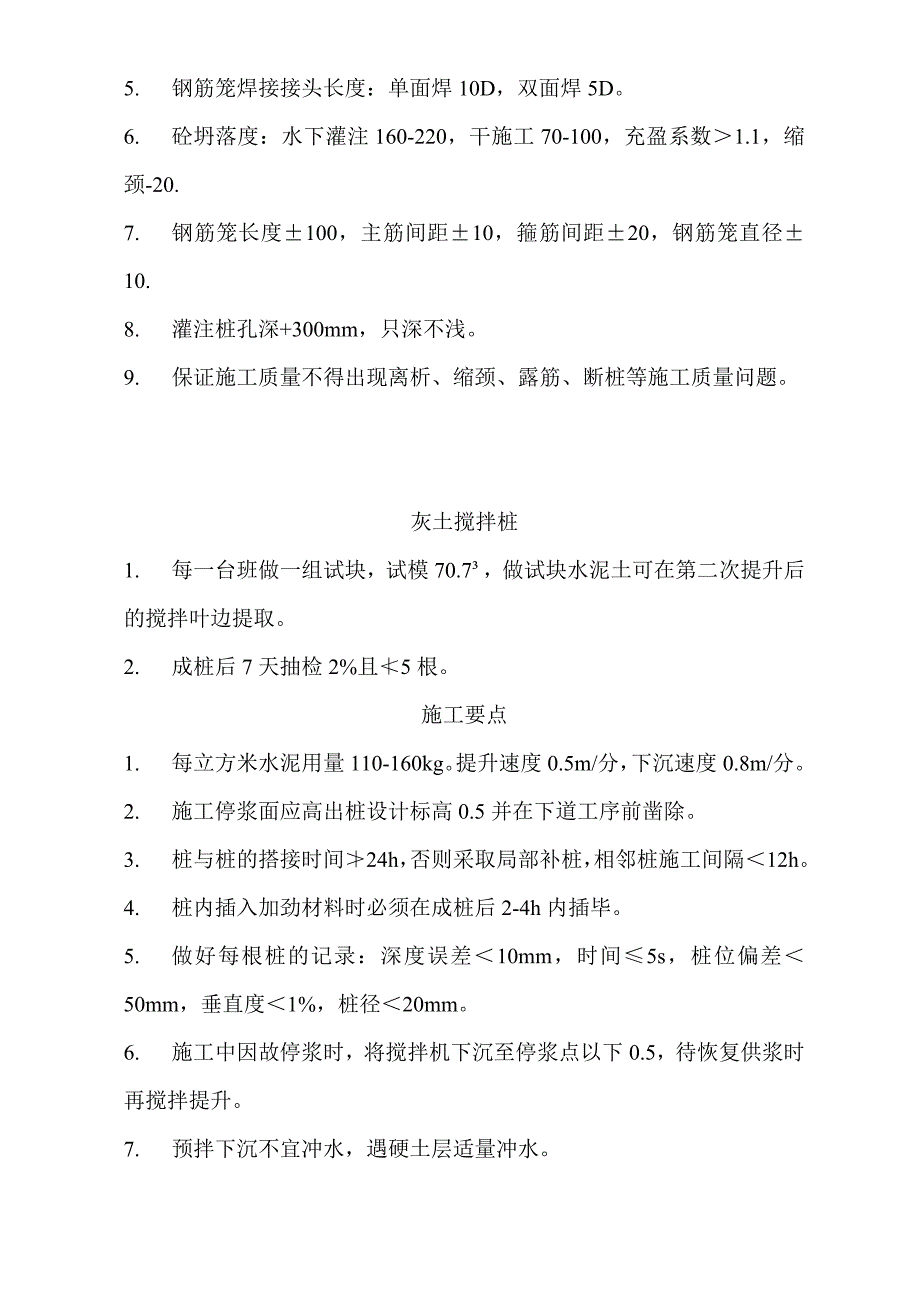 5. 钢筋笼焊接接头长度：单面焊 10D，双面焊 5D。

6. 砼坍落度：水下灌注 160-220，干施工 70-100，充盈系数＞1.1，缩颈-20.

7. 钢筋笼长度±100，主筋间距±10，箍筋间距±20，钢筋笼直径±10.

8. 灌注桩孔深+300mm，只深不浅。

9. 保证施工质量不得出现离析、缩颈、露筋、断桩等施工质量问题。

灰土搅拌桩

1. 每一台班做一组试块，试模 $70.7^3$，做试块水泥土可在第二次提升后的搅拌叶边提取。

2. 成桩后 7 天抽检 2%且≮5 根。

施工要点

1. 每立方米水泥用量 110-160kg。提升速度 0.5m/分，下沉速度 0.8m/分。

2. 施工停浆面应高出桩设计标高 0.5 并在下道工序前凿除。

3. 桩与桩的搭接时间≯24h，否则采取局部补桩，相邻桩施工间隔＜12h。

4. 桩内插入加劲材料时必须在成桩后 2-4h 内插毕。

5. 做好每根桩的记录：深度误差＜10mm，时间≤5s，桩位偏差＜50mm，垂直度＜1%，桩径＜20mm。

6. 施工中因故停浆时，将搅拌机下沉至停浆点以下 0.5，待恢复供浆时再搅拌提升。

7. 预拌下沉不宜冲水，遇硬土层适量冲水。